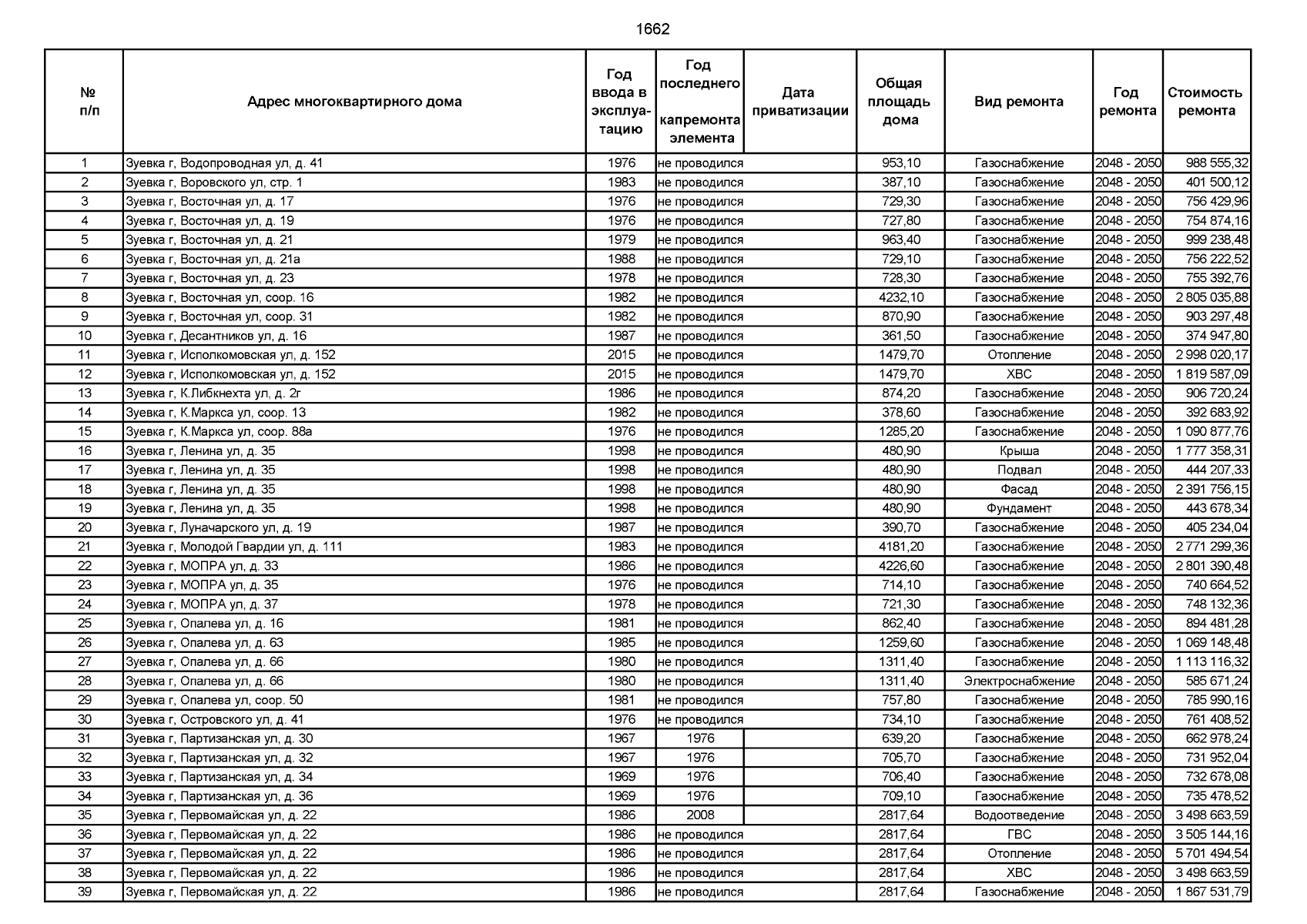 1662

| № п/п | Адрес многоквартирного дома | Год ввода в эксплуатацию | Год последнего капремонта элемента | Дата приватизации | Общая площадь дома | Вид ремонта | Год ремонта | Стоимость ремонта |
|---|---|---|---|---|---|---|---|---|
| 1 | Зуевка г, Водопроводная ул, д. 41 | 1976 | не проводился | | 953,10 | Газоснабжение | 2048 - 2050 | 988 555,32 |
| 2 | Зуевка г, Воровского ул, стр. 1 | 1983 | не проводился | | 387,10 | Газоснабжение | 2048 - 2050 | 401 500,12 |
| 3 | Зуевка г, Восточная ул, д. 17 | 1976 | не проводился | | 729,30 | Газоснабжение | 2048 - 2050 | 756 429,96 |
| 4 | Зуевка г, Восточная ул, д. 19 | 1976 | не проводился | | 727,80 | Газоснабжение | 2048 - 2050 | 754 874,16 |
| 5 | Зуевка г, Восточная ул, д. 21 | 1979 | не проводился | | 963,40 | Газоснабжение | 2048 - 2050 | 999 238,48 |
| 6 | Зуевка г, Восточная ул, д. 21а | 1988 | не проводился | | 729,10 | Газоснабжение | 2048 - 2050 | 756 222,52 |
| 7 | Зуевка г, Восточная ул, д. 23 | 1978 | не проводился | | 728,30 | Газоснабжение | 2048 - 2050 | 755 392,76 |
| 8 | Зуевка г, Восточная ул, соор. 16 | 1982 | не проводился | | 4232,10 | Газоснабжение | 2048 - 2050 | 2 805 035,88 |
| 9 | Зуевка г, Восточная ул, соор. 31 | 1982 | не проводился | | 870,90 | Газоснабжение | 2048 - 2050 | 903 297,48 |
| 10 | Зуевка г, Десантников ул, д. 16 | 1987 | не проводился | | 361,50 | Газоснабжение | 2048 - 2050 | 374 947,80 |
| 11 | Зуевка г, Исполкомовская ул, д. 152 | 2015 | не проводился | | 1479,70 | Отопление | 2048 - 2050 | 2 998 020,17 |
| 12 | Зуевка г, Исполкомовская ул, д. 152 | 2015 | не проводился | | 1479,70 | ХВС | 2048 - 2050 | 1 819 587,09 |
| 13 | Зуевка г, К.Либкнехта ул, д. 2г | 1986 | не проводился | | 874,20 | Газоснабжение | 2048 - 2050 | 906 720,24 |
| 14 | Зуевка г, К.Маркса ул, соор. 13 | 1982 | не проводился | | 378,60 | Газоснабжение | 2048 - 2050 | 392 683,92 |
| 15 | Зуевка г, К.Маркса ул, соор. 88а | 1976 | не проводился | | 1285,20 | Газоснабжение | 2048 - 2050 | 1 090 877,76 |
| 16 | Зуевка г, Ленина ул, д. 35 | 1998 | не проводился | | 480,90 | Крыша | 2048 - 2050 | 1 777 358,31 |
| 17 | Зуевка г, Ленина ул, д. 35 | 1998 | не проводился | | 480,90 | Подвал | 2048 - 2050 | 444 207,33 |
| 18 | Зуевка г, Ленина ул, д. 35 | 1998 | не проводился | | 480,90 | Фасад | 2048 - 2050 | 2 391 756,15 |
| 19 | Зуевка г, Ленина ул, д. 35 | 1998 | не проводился | | 480,90 | Фундамент | 2048 - 2050 | 443 678,34 |
| 20 | Зуевка г, Луначарского ул, д. 19 | 1987 | не проводился | | 390,70 | Газоснабжение | 2048 - 2050 | 405 234,04 |
| 21 | Зуевка г, Молодой Гвардии ул, д. 111 | 1983 | не проводился | | 4181,20 | Газоснабжение | 2048 - 2050 | 2 771 299,36 |
| 22 | Зуевка г, МОПРА ул, д. 33 | 1986 | не проводился | | 4226,60 | Газоснабжение | 2048 - 2050 | 2 801 390,48 |
| 23 | Зуевка г, МОПРА ул, д. 35 | 1976 | не проводился | | 714,10 | Газоснабжение | 2048 - 2050 | 740 664,52 |
| 24 | Зуевка г, МОПРА ул, д. 37 | 1978 | не проводился | | 721,30 | Газоснабжение | 2048 - 2050 | 748 132,36 |
| 25 | Зуевка г, Опалева ул, д. 16 | 1981 | не проводился | | 862,40 | Газоснабжение | 2048 - 2050 | 894 481,28 |
| 26 | Зуевка г, Опалева ул, д. 63 | 1985 | не проводился | | 1259,60 | Газоснабжение | 2048 - 2050 | 1 069 148,48 |
| 27 | Зуевка г, Опалева ул, д. 66 | 1980 | не проводился | | 1311,40 | Газоснабжение | 2048 - 2050 | 1 113 116,32 |
| 28 | Зуевка г, Опалева ул, д. 66 | 1980 | не проводился | | 1311,40 | Электроснабжение | 2048 - 2050 | 585 671,24 |
| 29 | Зуевка г, Опалева ул, соор. 50 | 1981 | не проводился | | 757,80 | Газоснабжение | 2048 - 2050 | 785 990,16 |
| 30 | Зуевка г, Островского ул, д. 41 | 1976 | не проводился | | 734,10 | Газоснабжение | 2048 - 2050 | 761 408,52 |
| 31 | Зуевка г, Партизанская ул, д. 30 | 1967 | 1976 | | 639,20 | Газоснабжение | 2048 - 2050 | 662 978,24 |
| 32 | Зуевка г, Партизанская ул, д. 32 | 1967 | 1976 | | 705,70 | Газоснабжение | 2048 - 2050 | 731 952,04 |
| 33 | Зуевка г, Партизанская ул, д. 34 | 1969 | 1976 | | 706,40 | Газоснабжение | 2048 - 2050 | 732 678,08 |
| 34 | Зуевка г, Партизанская ул, д. 36 | 1969 | 1976 | | 709,10 | Газоснабжение | 2048 - 2050 | 735 478,52 |
| 35 | Зуевка г, Первомайская ул, д. 22 | 1986 | 2008 | | 2817,64 | Водоотведение | 2048 - 2050 | 3 498 663,59 |
| 36 | Зуевка г, Первомайская ул, д. 22 | 1986 | не проводился | | 2817,64 | ГВС | 2048 - 2050 | 3 505 144,16 |
| 37 | Зуевка г, Первомайская ул, д. 22 | 1986 | не проводился | | 2817,64 | Отопление | 2048 - 2050 | 5 701 494,54 |
| 38 | Зуевка г, Первомайская ул, д. 22 | 1986 | не проводился | | 2817,64 | ХВС | 2048 - 2050 | 3 498 663,59 |
| 39 | Зуевка г, Первомайская ул, д. 22 | 1986 | не проводился | | 2817,64 | Газоснабжение | 2048 - 2050 | 1 867 531,79 |